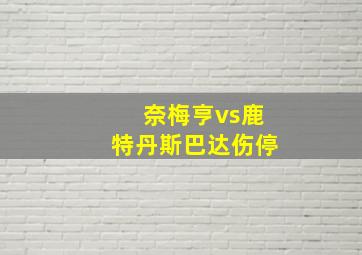 奈梅亨vs鹿
特丹斯巴达伤停